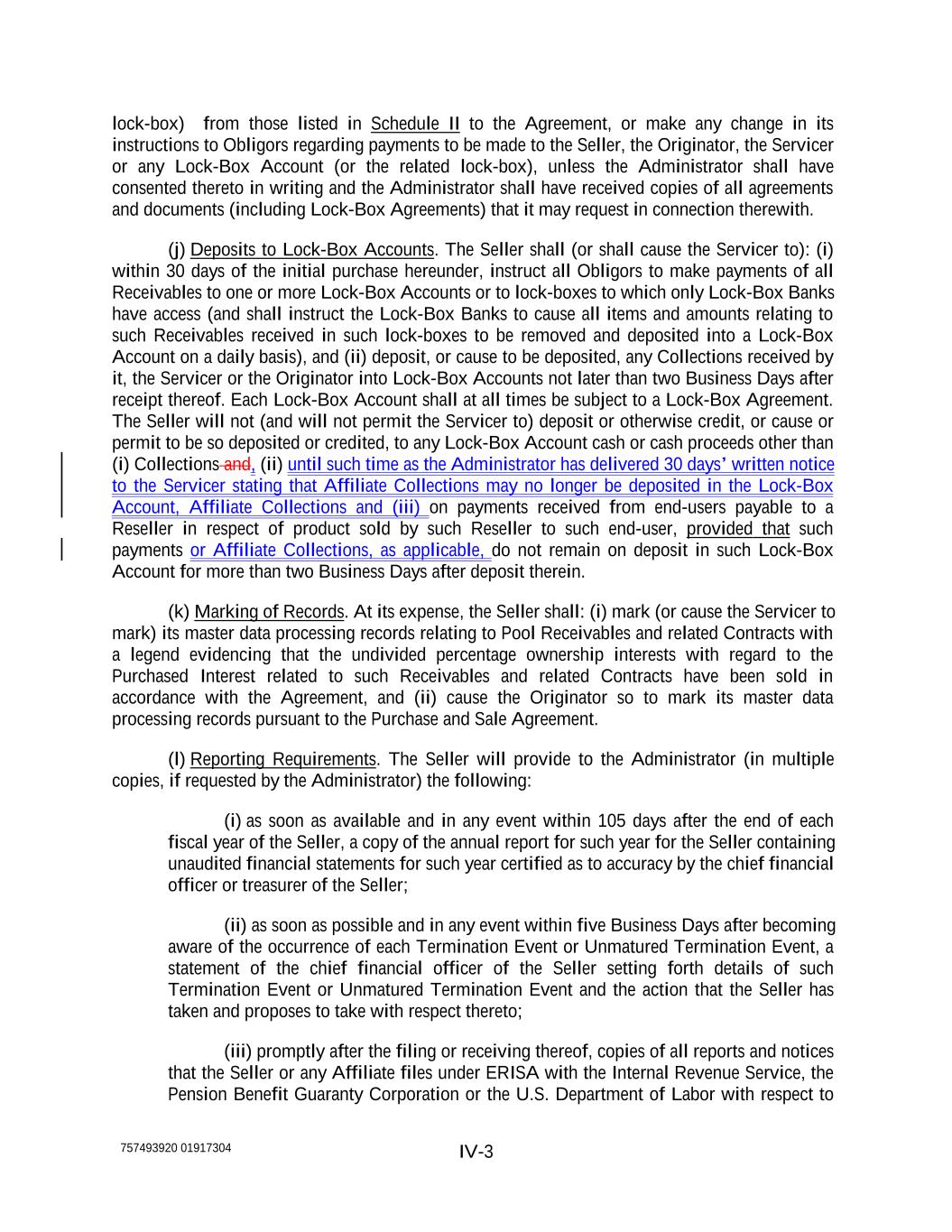 lock-box) from those listed in Schedule II to the Agreement, or make any change in its instructions to Obligors regarding payments to be made to the Seller, the Originator, the Servicer or any Lock-Box Account (or the related lock-box), unless the Administrator shall have consented thereto in writing and the Administrator shall have received copies of all agreements and documents (including Lock-Box Agreements) that it may request in connection therewith.

(j) Deposits to Lock-Box Accounts. The Seller shall (or shall cause the Servicer to): (i) within 30 days of the initial purchase hereunder, instruct all Obligors to make payments of all Receivables to one or more Lock-Box Accounts or to lock-boxes to which only Lock-Box Banks have access (and shall instruct the Lock-Box Banks to cause all items and amounts relating to such Receivables received in such lock-boxes to be removed and deposited into a Lock-Box Account on a daily basis), and (ii) deposit, or cause to be deposited, any Collections received by it, the Servicer or the Originator into Lock-Box Accounts not later than two Business Days after receipt thereof. Each Lock-Box Account shall at all times be subject to a Lock-Box Agreement. The Seller will not (and will not permit the Servicer to) deposit or otherwise credit, or cause or permit to be so deposited or credited, to any Lock-Box Account cash or cash proceeds other than (i) Collections and, (ii) until such time as the Administrator has delivered 30 days' written notice to the Servicer stating that Affiliate Collections may no longer be deposited in the Lock-Box Account, Affiliate Collections and (iii) on payments received from end-users payable to a Reseller in respect of product sold by such Reseller to such end-user, provided that such payments or Affiliate Collections, as applicable, do not remain on deposit in such Lock-Box Account for more than two Business Days after deposit therein.

(k) Marking of Records. At its expense, the Seller shall: (i) mark (or cause the Servicer to mark) its master data processing records relating to Pool Receivables and related Contracts with a legend evidencing that the undivided percentage ownership interests with regard to the Purchased Interest related to such Receivables and related Contracts have been sold in accordance with the Agreement, and (ii) cause the Originator so to mark its master data processing records pursuant to the Purchase and Sale Agreement.

(l) Reporting Requirements. The Seller will provide to the Administrator (in multiple copies, if requested by the Administrator) the following:

(i) as soon as available and in any event within 105 days after the end of each fiscal year of the Seller, a copy of the annual report for such year for the Seller containing unaudited financial statements for such year certified as to accuracy by the chief financial officer or treasurer of the Seller;

(ii) as soon as possible and in any event within five Business Days after becoming aware of the occurrence of each Termination Event or Unmatured Termination Event, a statement of the chief financial officer of the Seller setting forth details of such Termination Event or Unmatured Termination Event and the action that the Seller has taken and proposes to take with respect thereto;

(iii) promptly after the filing or receiving thereof, copies of all reports and notices that the Seller or any Affiliate files under ERISA with the Internal Revenue Service, the Pension Benefit Guaranty Corporation or the U.S. Department of Labor with respect to

757493920 01917304

IV-3